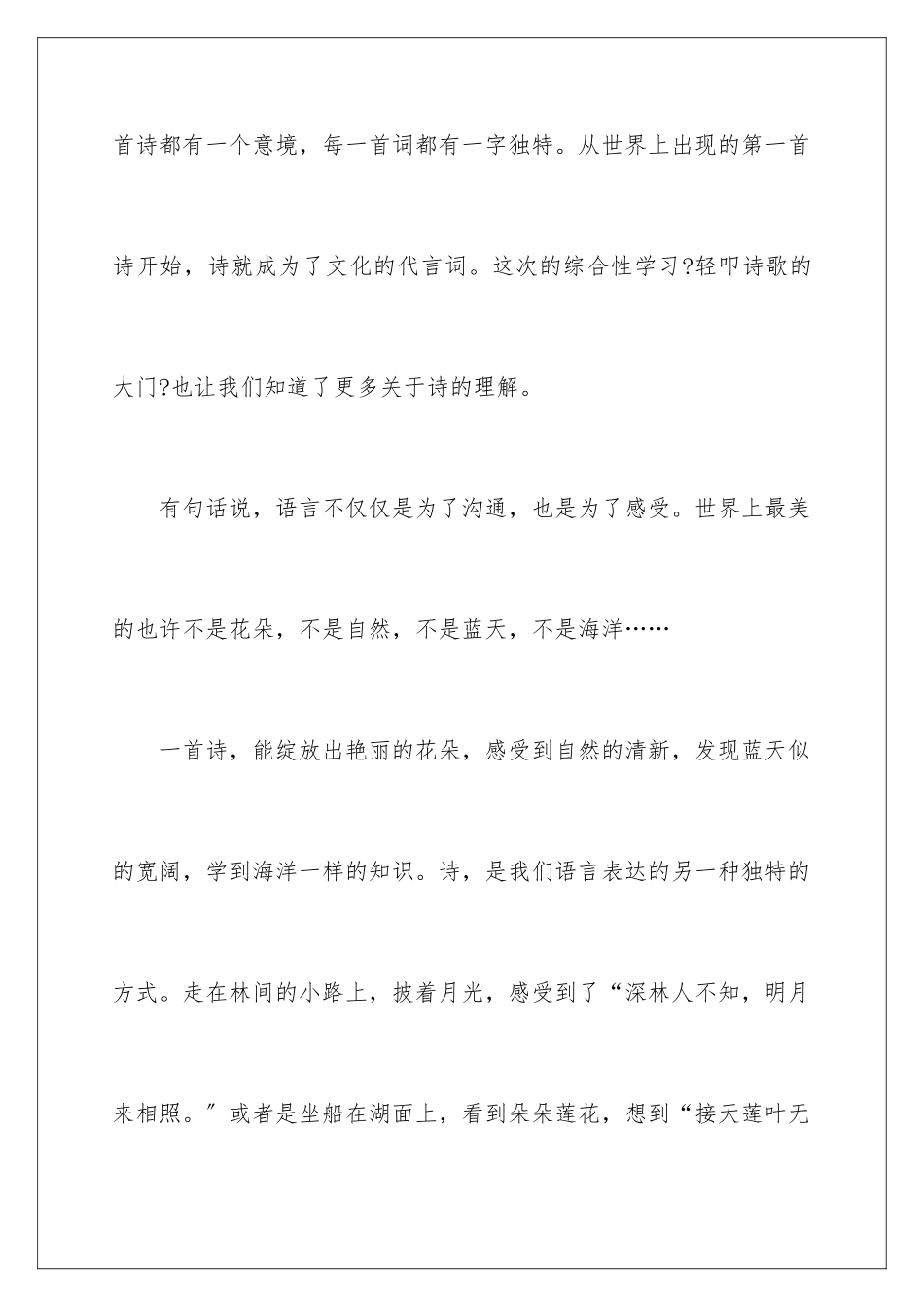 首诗都有一个意境，每一首词都有一字独特。从世界上出现的第一首诗开始，诗就成为了文化的代言词。这次的综合性学习?轻叩诗歌的大门?也让我们知道了更多关于诗的理解。

有句话说，语言不仅仅是为了沟通，也是为了感受。世界上最美的也许不是花朵，不是自然，不是蓝天，不是海洋……

一首诗，能绽放出艳丽的花朵，感受到自然的清新，发现蓝天似的宽阔，学到海洋一样的知识。诗，是我们语言表达的另一种独特的方式。走在林间的小路上，披着月光，感受到了“深林人不知，明月来相照。″或者是坐船在湖面上，看到朵朵莲花，想到“接天莲叶无